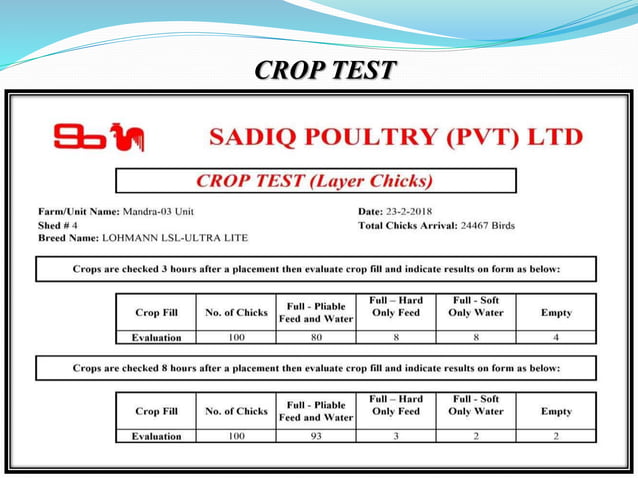 CROP TEST

SADIQ POULTRY (PVT) LTD

CROP TEST (Layer Chicks)

Farm/Unit Name: Mandra-03 Unit
Shed # 4
Breed Name: LOHMANN LSL-ULTRA LITE

Date: 23-2-2018
Total Chicks Arrival: 24467 Birds

Crops are checked 3 hours after a placement then evaluate crop fill and indicate results on form as below:

| Crop Fill | No. of Chicks | Full - Pliable Feed and Water | Full – Hard Only Feed | Full - Soft Only Water | Empty |
|---|---|---|---|---|---|
| Evaluation | 100 | 80 | 8 | 8 | 4 |

Crops are checked 8 hours after a placement then evaluate crop fill and indicate results on form as below:

| Crop Fill | No. of Chicks | Full - Pliable Feed and Water | Full – Hard Only Feed | Full - Soft Only Water | Empty |
|---|---|---|---|---|---|
| Evaluation | 100 | 93 | 3 | 2 | 2 |